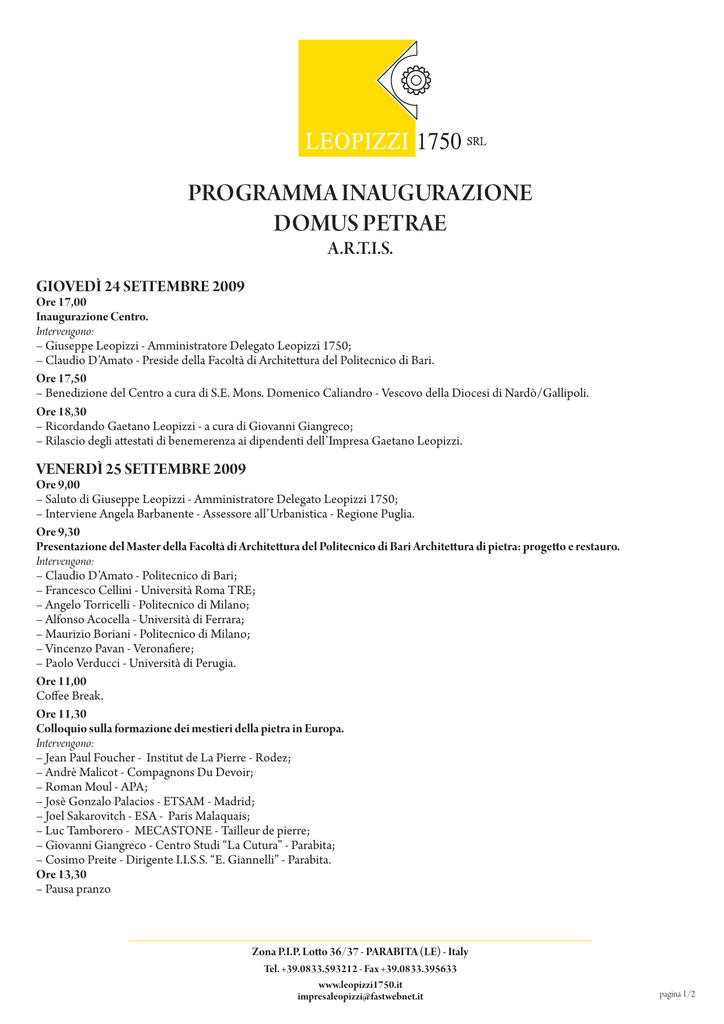 LEOPIZZI 1750 SRL

PROGRAMMA INAUGURAZIONE
DOMUS PETRAE
A.R.T.I.S.

GIOVEDÌ 24 SETTEMBRE 2009
Ore 17,00
Inaugurazione Centro.
Intervengono:
– Giuseppe Leopizzi - Amministratore Delegato Leopizzi 1750;
– Claudio D'Amato - Preside della Facoltà di Architettura del Politecnico di Bari.
Ore 17,50
– Benedizione del Centro a cura di S.E. Mons. Domenico Caliandro - Vescovo della Diocesi di Nardò/Gallipoli.
Ore 18,30
– Ricordando Gaetano Leopizzi - a cura di Giovanni Giangreco;
– Rilascio degli attestati di benemerenza ai dipendenti dell'Impresa Gaetano Leopizzi.

VENERDÌ 25 SETTEMBRE 2009
Ore 9,00
– Saluto di Giuseppe Leopizzi - Amministratore Delegato Leopizzi 1750;
– Interviene Angela Barbanente - Assessore all'Urbanistica - Regione Puglia.
Ore 9,30
Presentazione del Master della Facoltà di Architettura del Politecnico di Bari Architettura di pietra: progetto e restauro.
Intervengono:
– Claudio D'Amato - Politecnico di Bari;
– Francesco Cellini - Università Roma TRE;
– Angelo Torricelli - Politecnico di Milano;
– Alfonso Acocella - Università di Ferrara;
– Maurizio Boriani - Politecnico di Milano;
– Vincenzo Pavan - Veronafiere;
– Paolo Verducci - Università di Perugia.
Ore 11,00
Coffee Break.
Ore 11,30
Colloquio sulla formazione dei mestieri della pietra in Europa.
Intervengono:
– Jean Paul Foucher - Institut de La Pierre - Rodez;
– Andrè Malicot - Compagnons Du Devoir;
– Roman Moul - APA;
– Josè Gonzalo Palacios - ETSAM - Madrid;
– Joel Sakarovitch - ESA - Paris Malaquais;
– Luc Tamborero - MECASTONE - Tailleur de pierre;
– Giovanni Giangreco - Centro Studi "La Cutura" - Parabita;
– Cosimo Preite - Dirigente I.I.S.S. "E. Giannelli" - Parabita.
Ore 13,30
– Pausa pranzo

Zona P.I.P. Lotto 36/37 - PARABITA (LE) - Italy
Tel. +39.0833.593212 - Fax +39.0833.395633
www.leopizzi1750.it
impresaleopizzi@fastwebnet.it

pagina 1/2